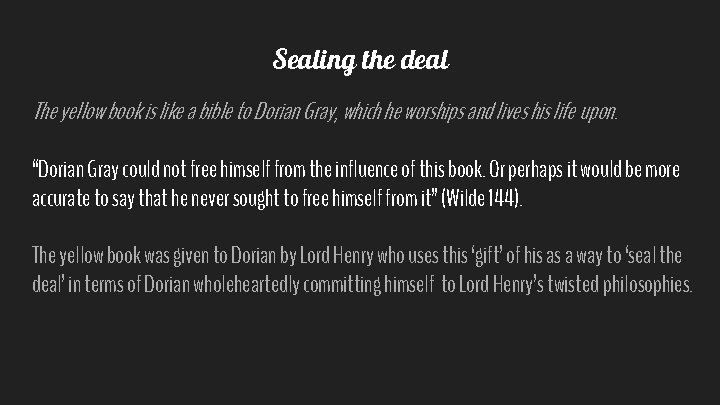 Sealing the deal

The yellow book is like a bible to Dorian Gray, which he worships and lives his life upon.

“Dorian Gray could not free himself from the influence of this book. Or perhaps it would be more accurate to say that he never sought to free himself from it” (Wilde 144).

The yellow book was given to Dorian by Lord Henry who uses this ‘gift’ of his as a way to ‘seal the deal’ in terms of Dorian wholeheartedly committing himself to Lord Henry’s twisted philosophies.